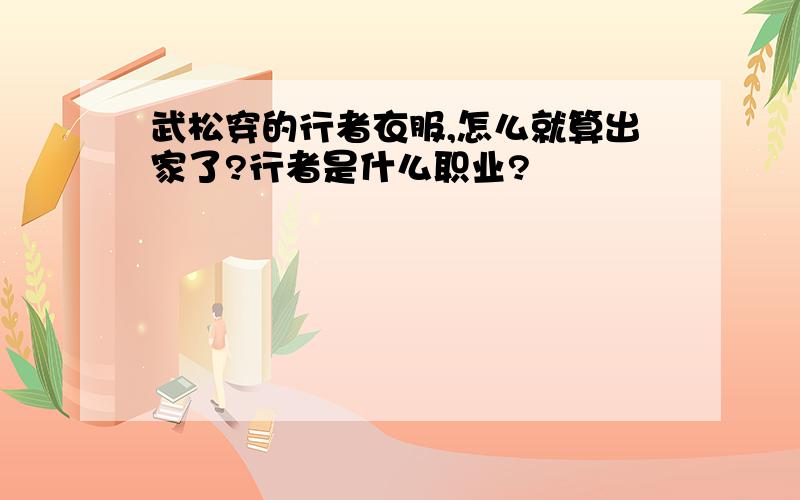 武松穿的行者衣服,怎么就算出家了?行者是什么职业?